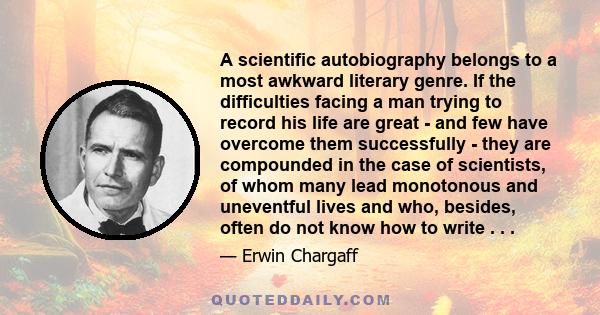 A scientific autobiography belongs to a most awkward literary genre. If the difficulties facing a man trying to record his life are great - and few have overcome them successfully - they are compounded in the case of scientists, of whom many lead monotonous and uneventful lives and who, besides, often do not know how to write . . .

— Erwin Chargaff

QUOTEDDAILY.COM